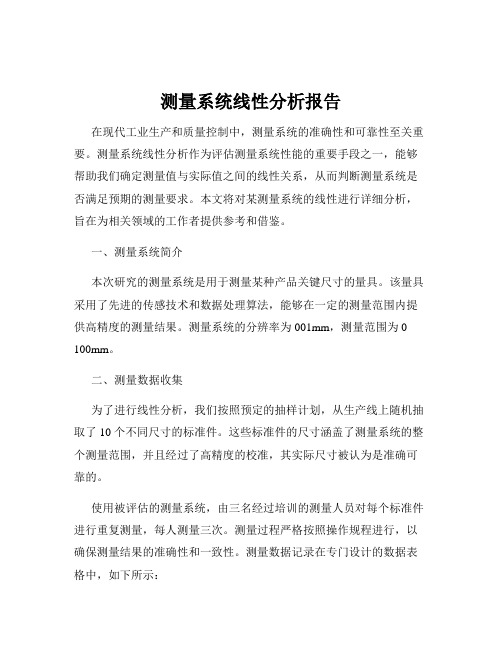 测量系统线性分析报告

在现代工业生产和质量控制中，测量系统的准确性和可靠性至关重要。测量系统线性分析作为评估测量系统性能的重要手段之一，能够帮助我们确定测量值与实际值之间的线性关系，从而判断测量系统是否满足预期的测量要求。本文将对某测量系统的线性进行详细分析，旨在为相关领域的工作者提供参考和借鉴。

一、测量系统简介

本次研究的测量系统是用于测量某种产品关键尺寸的量具。该量具采用了先进的传感技术和数据处理算法，能够在一定的测量范围内提供高精度的测量结果。测量系统的分辨率为 001mm，测量范围为 0 100mm。

二、测量数据收集

为了进行线性分析，我们按照预定的抽样计划，从生产线上随机抽取了 10 个不同尺寸的标准件。这些标准件的尺寸涵盖了测量系统的整个测量范围，并且经过了高精度的校准，其实际尺寸被认为是准确可靠的。

使用被评估的测量系统，由三名经过培训的测量人员对每个标准件进行重复测量，每人测量三次。测量过程严格按照操作规程进行，以确保测量结果的准确性和一致性。测量数据记录在专门设计的数据表格中，如下所示：